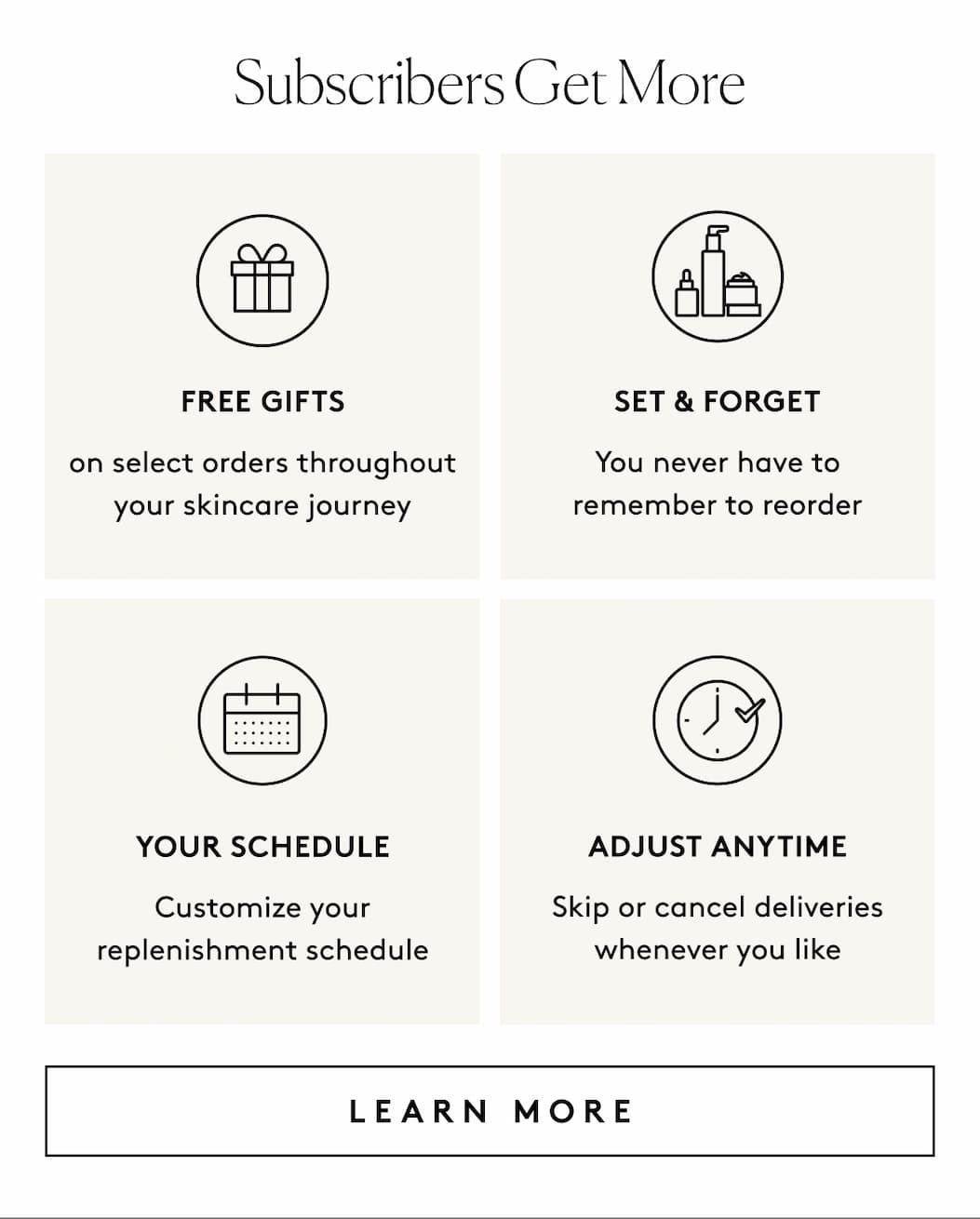 Subscribers Get More

FREE GIFTS

on select orders throughout your skincare journey

SET & FORGET

You never have to remember to reorder

YOUR SCHEDULE

Customize your replenishment schedule

ADJUST ANYTIME

Skip or cancel deliveries whenever you like

LEARN MORE